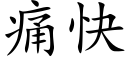 痛快